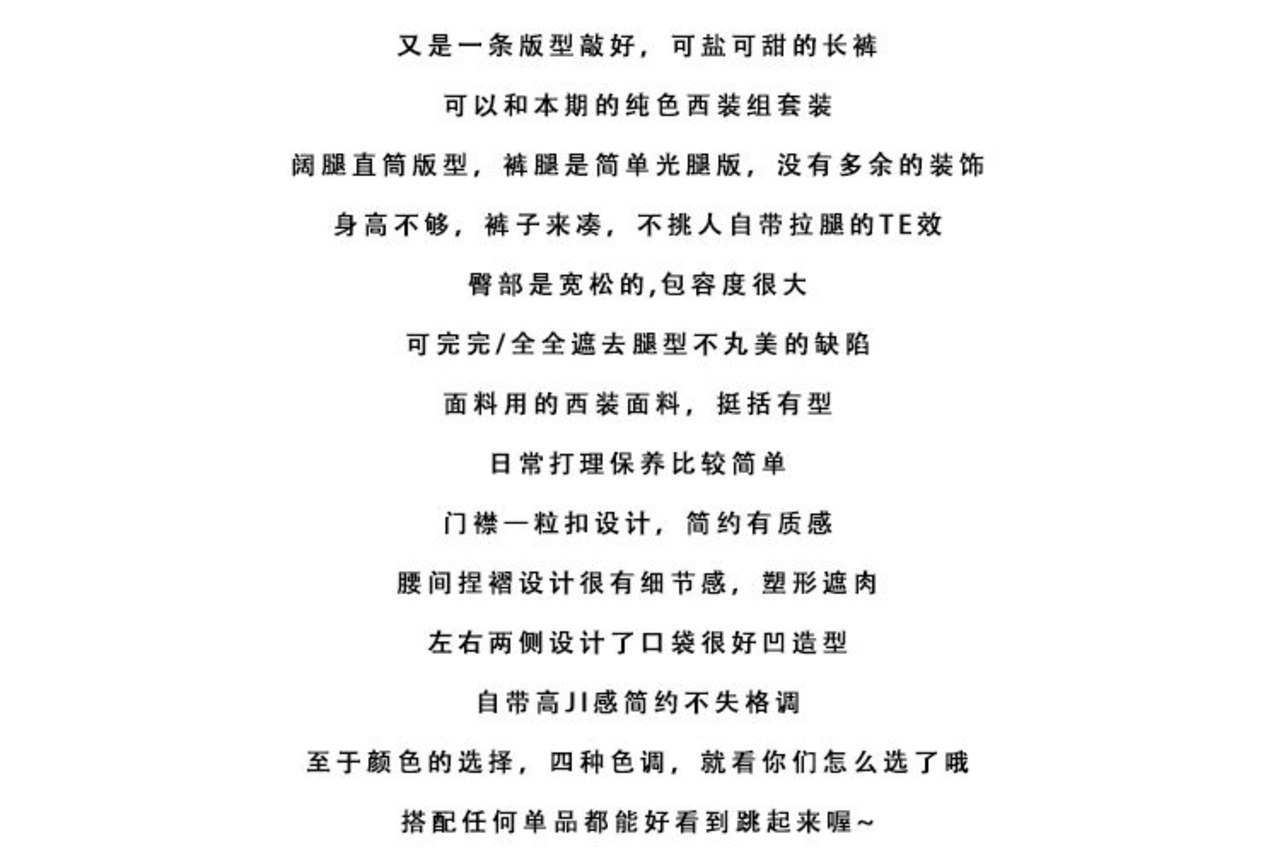 又是一条版型敲好，可盐可甜的长裤

可以和本期的纯色西装组套装

阔腿直筒版型，裤腿是简单光腿版，没有多余的装饰

身高不够，裤子来凑，不挑人自带拉腿的TE效

臀部是宽松的,包容度很大

可完完/全全遮去腿型不丸美的缺陷

面料用的西装面料，挺括有型

日常打理保养比较简单

门襟一粒扣设计，简约有质感

腰间捏褶设计很有细节感，塑形遮肉

左右两侧设计了口袋很好凹造型

自带高JI感简约不失格调

至于颜色的选择，四种色调，就看你们怎么选了哦

搭配任何单品都能好看到跳起来喔~